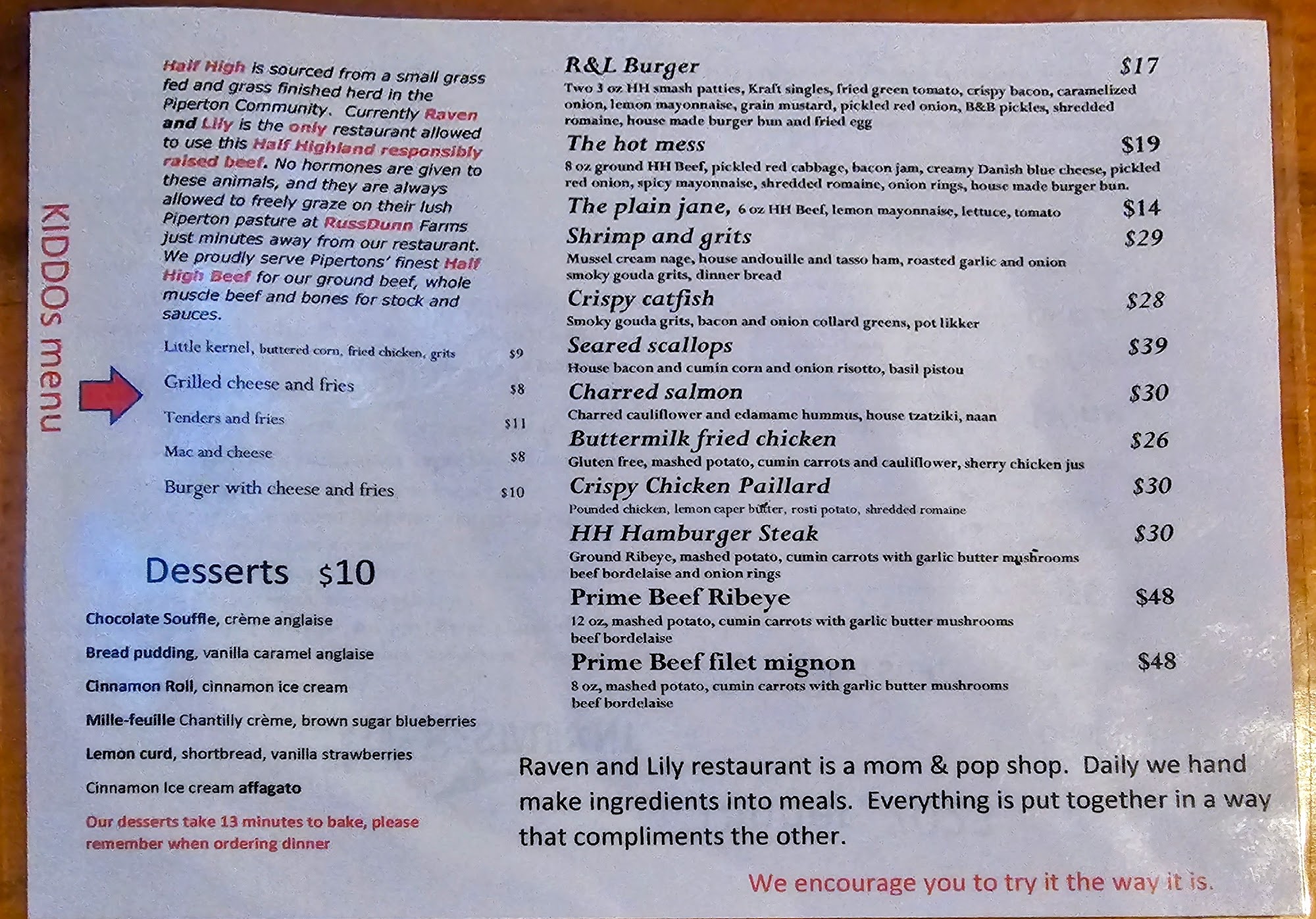 KIDDOs menu

Half High is sourced from a small grass fed and grass finished herd in the Piperton Community. Currently Raven and Lily is the only restaurant allowed to use this Half Highland responsibly raised beef. No hormones are given to these animals, and they are always allowed to freely graze on their lush Piperton pasture at RussDunn Farms just minutes away from our restaurant. We proudly serve Pipertons' finest Half High Beef for our ground beef, whole muscle beef and bones for stock and sauces.

Little kernel, buttered corn, fried chicken, grits $9

Grilled cheese and fries $8

Tenders and fries $11

Mac and cheese $8

Burger with cheese and fries $10

Desserts $10

Chocolate Souffle, crème anglaise

Bread pudding, vanilla caramel anglaise

Cinnamon Roll, cinnamon ice cream

Mille-feuille Chantilly crème, brown sugar blueberries

Lemon curd, shortbread, vanilla strawberries

Cinnamon Ice cream affagato

Our desserts take 13 minutes to bake, please remember when ordering dinner

R&L Burger $17
Two 3 oz HH smash patties, Kraft singles, fried green tomato, crispy bacon, caramelized onion, lemon mayonnaise, grain mustard, pickled red onion, B&B pickles, shredded romaine, house made burger bun and fried egg

The hot mess $19
8 oz ground HH Beef, pickled red cabbage, bacon jam, creamy Danish blue cheese, pickled red onion, spicy mayonnaise, shredded romaine, onion rings, house made burger bun.

The plain jane, 6 oz HH Beef, lemon mayonnaise, lettuce, tomato $14

Shrimp and grits $29
Mussel cream nage, house andouille and tasso ham, roasted garlic and onion smoky gouda grits, dinner bread

Crispy catfish $28
Smoky gouda grits, bacon and onion collard greens, pot likker

Seared scallops $39
House bacon and cumin corn and onion risotto, basil pistou

Charred salmon $30
Charred cauliflower and edamame hummus, house tzatziki, naan

Buttermilk fried chicken $26
Gluten free, mashed potato, cumin carrots and cauliflower, sherry chicken jus

Crispy Chicken Paillard $30
Pounded chicken, lemon caper butter, rosti potato, shredded romaine

HH Hamburger Steak $30
Ground Ribeye, mashed potato, cumin carrots with garlic butter mushrooms beef bordelaise and onion rings

Prime Beef Ribeye $48
12 oz, mashed potato, cumin carrots with garlic butter mushrooms beef bordelaise

Prime Beef filet mignon $48
8 oz, mashed potato, cumin carrots with garlic butter mushrooms beef bordelaise

Raven and Lily restaurant is a mom & pop shop. Daily we hand make ingredients into meals. Everything is put together in a way that compliments the other.

We encourage you to try it the way it is.